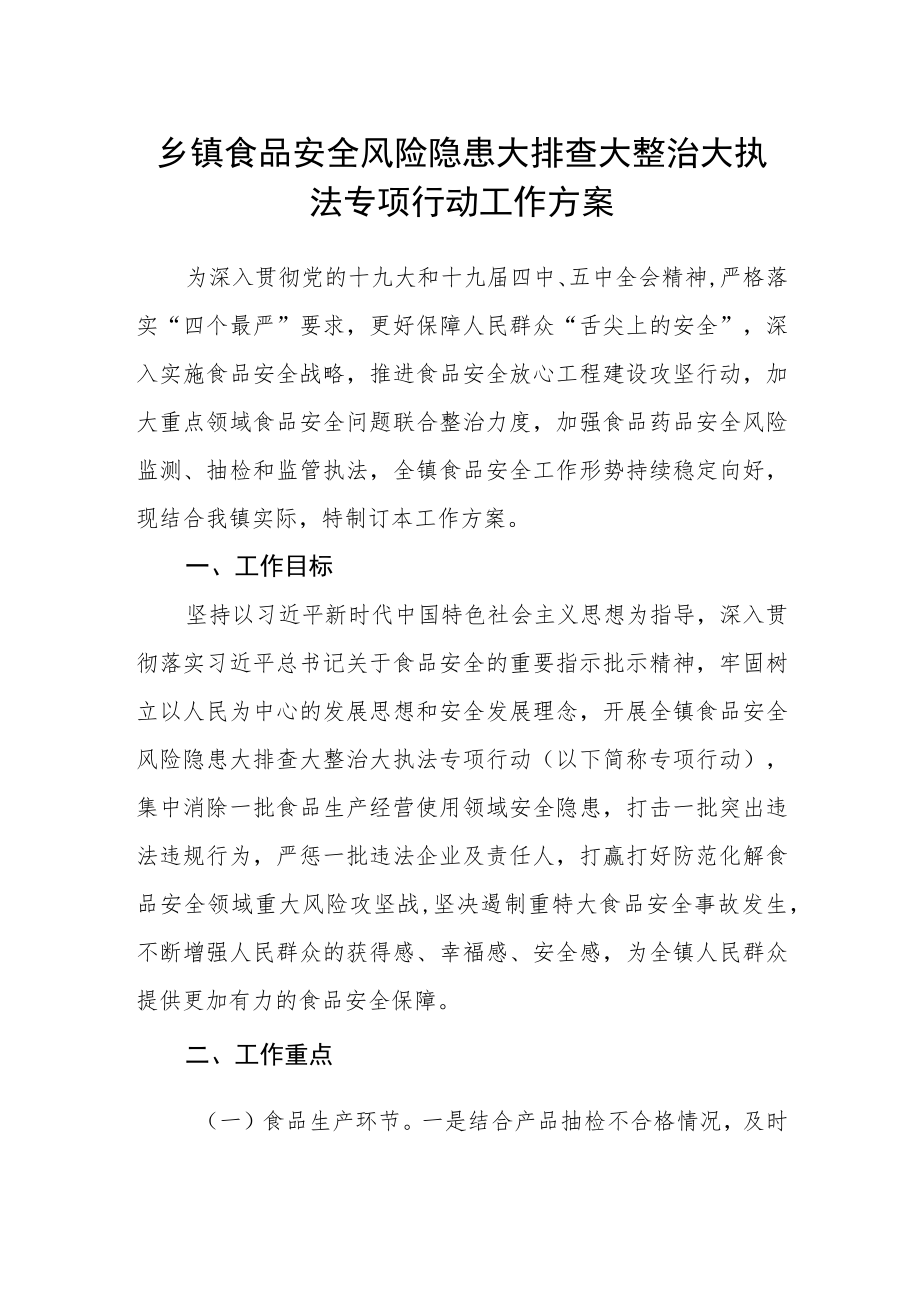 乡镇食品安全风险隐患大排查大整治大执法专项行动工作方案

为深入贯彻党的十九大和十九届四中、五中全会精神,严格落实“四个最严”要求，更好保障人民群众“舌尖上的安全”，深入实施食品安全战略，推进食品安全放心工程建设攻坚行动，加大重点领域食品安全问题联合整治力度，加强食品药品安全风险监测、抽检和监管执法，全镇食品安全工作形势持续稳定向好，现结合我镇实际，特制订本工作方案。

一、工作目标

坚持以习近平新时代中国特色社会主义思想为指导，深入贯彻落实习近平总书记关于食品安全的重要指示批示精神，牢固树立以人民为中心的发展思想和安全发展理念，开展全镇食品安全风险隐患大排查大整治大执法专项行动（以下简称专项行动），集中消除一批食品生产经营使用领域安全隐患，打击一批突出违法违规行为，严惩一批违法企业及责任人，打赢打好防范化解食品安全领域重大风险攻坚战,坚决遏制重特大食品安全事故发生,不断增强人民群众的获得感、幸福感、安全感，为全镇人民群众提供更加有力的食品安全保障。

二、工作重点

（一）食品生产环节。一是结合产品抽检不合格情况，及时